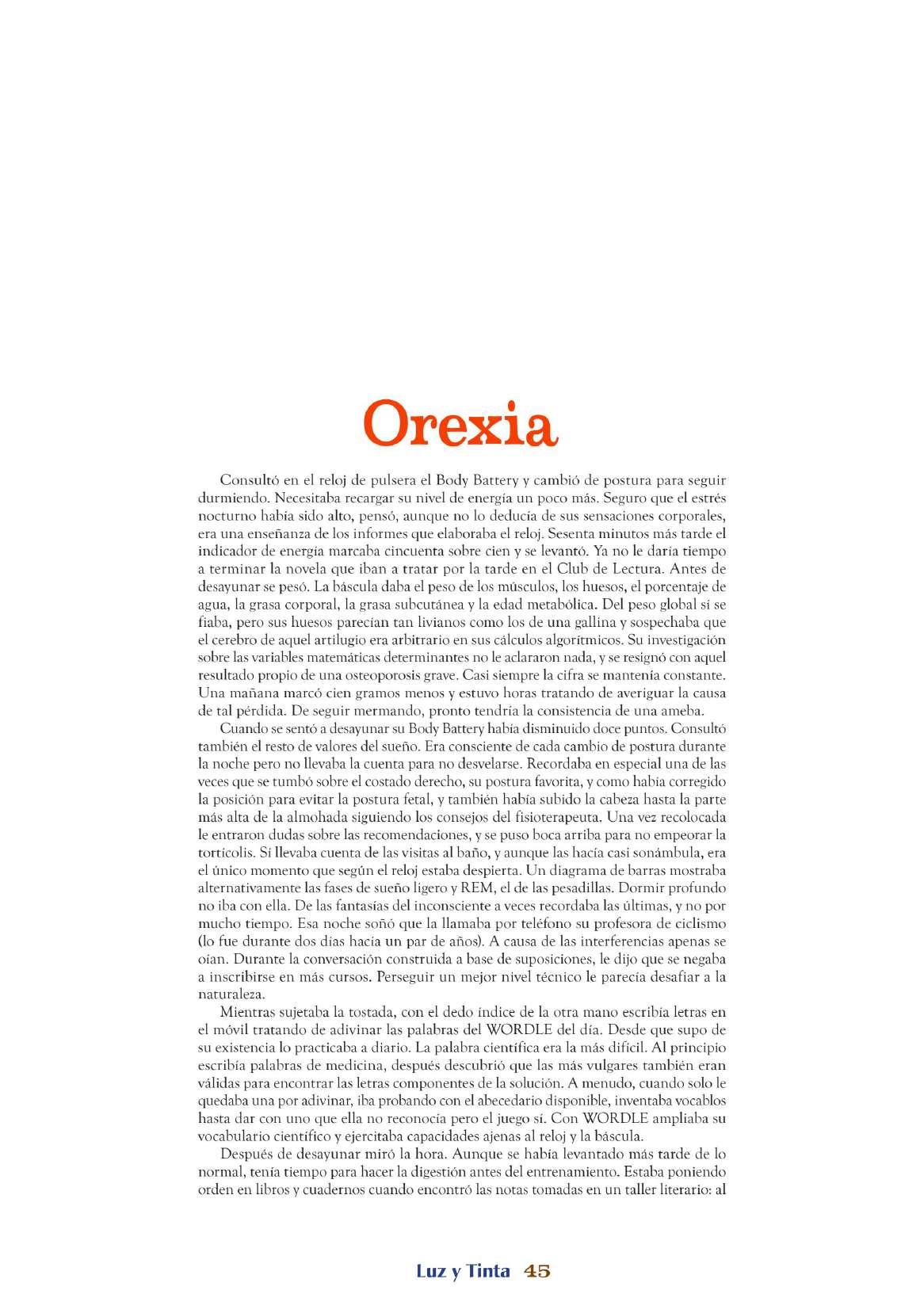 Orexia

Consultó en el reloj de pulsera el Body Battery y cambió de postura para seguir durmiendo. Necesitaba recargar su nivel de energía un poco más. Seguro que el estrés nocturno había sido alto, pensó, aunque no lo deducía de sus sensaciones corporales, era una enseñanza de los informes que elaboraba el reloj. Sesenta minutos más tarde el indicador de energía marcaba cincuenta sobre cien y se levantó. Ya no le daría tiempo a terminar la novela que iban a tratar por la tarde en el Club de Lectura. Antes de desayunar se pesó. La báscula daba el peso de los músculos, los huesos, el porcentaje de agua, la grasa corporal, la grasa subcutánea y la edad metabólica. Del peso global sí se fiaba, pero sus huesos parecían tan livianos como los de una gallina y sospechaba que el cerebro de aquel artilugio era arbitrario en sus cálculos algorítmicos. Su investigación sobre las variables matemáticas determinantes no le aclararon nada, y se resignó con aquel resultado propio de una osteoporosis grave. Casi siempre la cifra se mantenía constante. Una mañana marcó cien gramos menos y estuvo horas tratando de averiguar la causa de tal pérdida. De seguir mermando, pronto tendría la consistencia de una ameba.

Cuando se sentó a desayunar su Body Battery había disminuido doce puntos. Consultó también el resto de valores del sueño. Era consciente de cada cambio de postura durante la noche pero no llevaba la cuenta para no desvelarse. Recordaba en especial una de las veces que se tumbó sobre el costado derecho, su postura favorita, y como había corregido la posición para evitar la postura fetal, y también había subido la cabeza hasta la parte más alta de la almohada siguiendo los consejos del fisioterapeuta. Una vez recolocada le entraron dudas sobre las recomendaciones, y se puso boca arriba para no empeorar la tortícolis. Sí llevaba cuenta de las visitas al baño, y aunque las hacía casi sonámbula, era el único momento que según el reloj estaba despierta. Un diagrama de barras mostraba alternativamente las fases de sueño ligero y REM, el de las pesadillas. Dormir profundo no iba con ella. De las fantasías del inconsciente a veces recordaba las últimas, y no por mucho tiempo. Esa noche soñó que la llamaba por teléfono su profesora de ciclismo (lo fue durante dos días hacía un par de años). A causa de las interferencias apenas se oían. Durante la conversación construida a base de suposiciones, le dijo que se negaba a inscribirse en más cursos. Perseguir un mejor nivel técnico le parecía desafiar a la naturaleza.

Mientras sujetaba la tostada, con el dedo índice de la otra mano escribía letras en el móvil tratando de adivinar las palabras del WORDLE del día. Desde que supo de su existencia lo practicaba a diario. La palabra científica era la más difícil. Al principio escribía palabras de medicina, después descubrió que las más vulgares también eran válidas para encontrar las letras componentes de la solución. A menudo, cuando solo le quedaba una por adivinar, iba probando con el abecedario disponible, inventaba vocablos hasta dar con uno que ella no reconocía pero el juego sí. Con WORDLE ampliaba su vocabulario científico y ejercitaba capacidades ajenas al reloj y la báscula.

Después de desayunar miró la hora. Aunque se había levantado más tarde de lo normal, tenía tiempo para hacer la digestión antes del entrenamiento. Estaba poniendo orden en libros y cuadernos cuando encontró las notas tomadas en un taller literario: al

Luz y Tinta 45